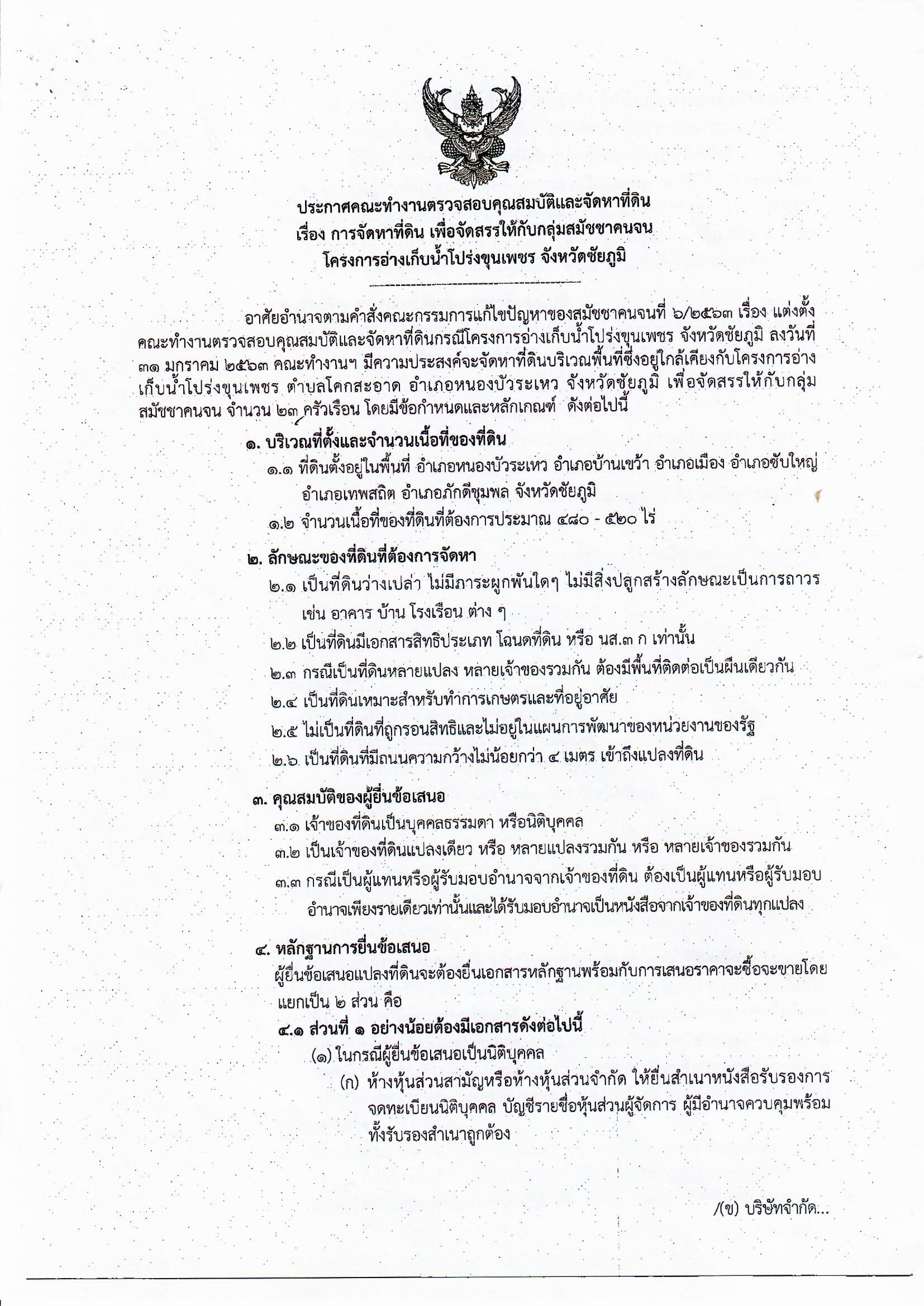 ประกาศคณะทำงานตรวจสอบคุณสมบัติและจัดหาที่ดิน
เรื่อง การจัดหาที่ดิน เพื่อจัดสรรให้กับกลุ่มสมัชชาคนจน
โครงการอ่างเก็บน้ำโปร่งขุนเพชร จังหวัดชัยภูมิ

อาศัยอำนาจตามคำสั่งคณะกรรมการแก้ไขปัญหาของสมัชชาคนจนที่ ๖/๒๕๖๓ เรื่อง แต่งตั้งคณะทำงานตรวจสอบคุณสมบัติและจัดหาที่ดินกรณีโครงการอ่างเก็บน้ำโปร่งขุนเพชร จังหวัดชัยภูมิ ลงวันที่ ๓๑ มกราคม ๒๕๖๓ คณะทำงานฯ มีความประสงค์จะจัดหาที่ดินบริเวณพื้นที่ซึ่งอยู่ใกล้เคียงกับโครงการอ่างเก็บน้ำโปร่งขุนเพชร ตำบลโคกสะอาด อำเภอหนองบัวระเหว จังหวัดชัยภูมิ เพื่อจัดสรรให้กับกลุ่มสมัชชาคนจน จำนวน ๒๓ ครัวเรือน โดยมีข้อกำหนดและหลักเกณฑ์ ดังต่อไปนี้

๑. บริเวณที่ตั้งและจำนวนเนื้อที่ของที่ดิน
๑.๑ ที่ดินตั้งอยู่ในพื้นที่ อำเภอหนองบัวระเหว อำเภอบ้านเขว้า อำเภอเมือง อำเภอซับใหญ่ อำเภอเทพสถิต อำเภอภักดีชุมพล จังหวัดชัยภูมิ
๑.๒ จำนวนเนื้อที่ของที่ดินที่ต้องการประมาณ ๔๘๐ - ๕๒๐ ไร่

๒. ลักษณะของที่ดินที่ต้องการจัดหา
๒.๑ เป็นที่ดินว่างเปล่า ไม่มีภาระผูกพันใดๆ ไม่มีสิ่งปลูกสร้างลักษณะเป็นการถาวร เช่น อาคาร บ้าน โรงเรือน ต่าง ๆ
๒.๒ เป็นที่ดินมีเอกสารสิทธิประเภท โฉนดที่ดิน หรือ นส.๓ ก เท่านั้น
๒.๓ กรณีเป็นที่ดินหลายแปลง หลายเจ้าของรวมกัน ต้องมีพื้นที่ติดต่อเป็นผืนเดียวกัน
๒.๔ เป็นที่ดินเหมาะสำหรับทำการเกษตรและที่อยู่อาศัย
๒.๕ ไม่เป็นที่ดินที่ถูกรอนสิทธิและไม่อยู่ในแผนการพัฒนาของหน่วยงานของรัฐ
๒.๖. เป็นที่ดินที่มีถนนความกว้างไม่น้อยกว่า ๔ เมตร เข้าถึงแปลงที่ดิน

๓. คุณสมบัติของผู้ยื่นข้อเสนอ
๓.๑ เจ้าของที่ดินเป็นบุคคลธรรมดา หรือนิติบุคคล
๓.๒ เป็นเจ้าของที่ดินแปลงเดียว หรือ หลายแปลงรวมกัน หรือ หลายเจ้าของรวมกัน
๓.๓ กรณีเป็นผู้แทนหรือผู้รับมอบอำนาจจากเจ้าของที่ดิน ต้องเป็นผู้แทนหรือผู้รับมอบอำนาจเพียงรายเดียวเท่านั้นและได้รับมอบอำนาจเป็นหนังสือจากเจ้าของที่ดินทุกแปลง

๔. หลักฐานการยื่นข้อเสนอ
ผู้ยื่นข้อเสนอแปลงที่ดินจะต้องยื่นเอกสารหลักฐานพร้อมกับการเสนอราคาจะซื้อจะขายโดยแยกเป็น ๒ ส่วน คือ
๔.๑ ส่วนที่ ๑ อย่างน้อยต้องมีเอกสารดังต่อไปนี้
(๑) ในกรณีผู้ยื่นข้อเสนอเป็นนิติบุคคล
(ก) ห้างหุ้นส่วนสามัญหรือห้างหุ้นส่วนจำกัด ให้ยื่นสำเนาหนังสือรับรองการจดทะเบียนนิติบุคคล บัญชีรายชื่อหุ้นส่วนผู้จัดการ ผู้มีอำนาจควบคุมพร้อมทั้งรับรองสำเนาถูกต้อง

/(ข) บริษัทจำกัด...